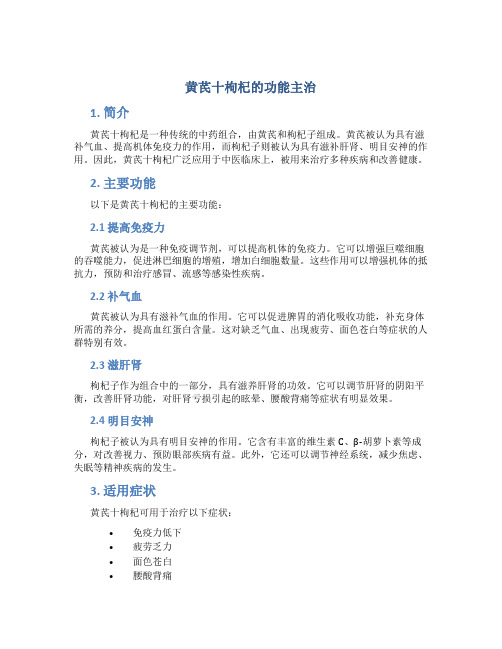 黄芪十枸杞的功能主治

1. 简介

黄芪十枸杞是一种传统的中药组合，由黄芪和枸杞子组成。黄芪被认为具有滋补气血、提高机体免疫力的作用，而枸杞子则被认为具有滋补肝肾、明目安神的作用。因此，黄芪十枸杞广泛应用于中医临床上，被用来治疗多种疾病和改善健康。

2. 主要功能

以下是黄芪十枸杞的主要功能：

2.1 提高免疫力

黄芪被认为是一种免疫调节剂，可以提高机体的免疫力。它可以增强巨噬细胞的吞噬能力，促进淋巴细胞的增殖，增加白细胞数量。这些作用可以增强机体的抵抗力，预防和治疗感冒、流感等感染性疾病。

2.2 补气血

黄芪被认为具有滋补气血的作用。它可以促进脾胃的消化吸收功能，补充身体所需的养分，提高血红蛋白含量。这对缺乏气血、出现疲劳、面色苍白等症状的人群特别有效。

2.3 滋肝肾

枸杞子作为组合中的一部分，具有滋养肝肾的功效。它可以调节肝肾的阴阳平衡，改善肝肾功能，对肝肾亏损引起的眩晕、腰酸背痛等症状有明显效果。

2.4 明目安神

枸杞子被认为具有明目安神的作用。它含有丰富的维生素 C、β-胡萝卜素等成分，对改善视力、预防眼部疾病有益。此外，它还可以调节神经系统，减少焦虑、失眠等精神疾病的发生。

3. 适用症状

黄芪十枸杞可用于治疗以下症状：

• 免疫力低下
• 疲劳乏力
• 面色苍白
• 腰酸背痛